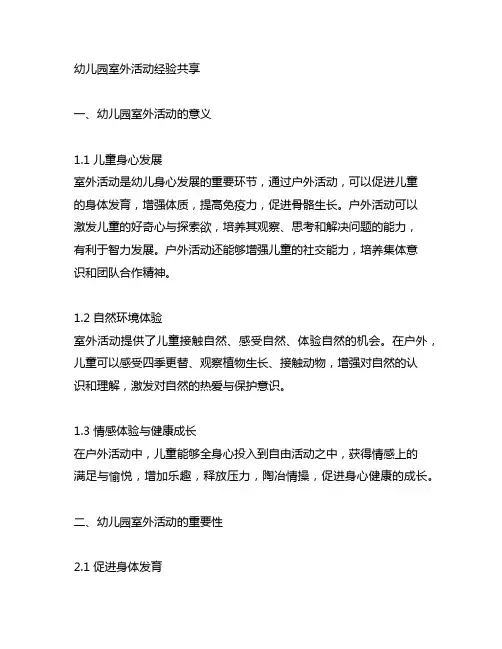 幼儿园室外活动经验共享

一、幼儿园室外活动的意义

1.1 儿童身心发展
室外活动是幼儿身心发展的重要环节，通过户外活动，可以促进儿童的身体发育，增强体质，提高免疫力，促进骨骼生长。户外活动可以激发儿童的好奇心与探索欲，培养其观察、思考和解决问题的能力，有利于智力发展。户外活动还能够增强儿童的社交能力，培养集体意识和团队合作精神。

1.2 自然环境体验
室外活动提供了儿童接触自然、感受自然、体验自然的机会。在户外，儿童可以感受四季更替、观察植物生长、接触动物，增强对自然的认识和理解，激发对自然的热爱与保护意识。

1.3 情感体验与健康成长
在户外活动中，儿童能够全身心投入到自由活动之中，获得情感上的满足与愉悦，增加乐趣，释放压力，陶冶情操，促进身心健康的成长。

二、幼儿园室外活动的重要性

2.1 促进身体发育